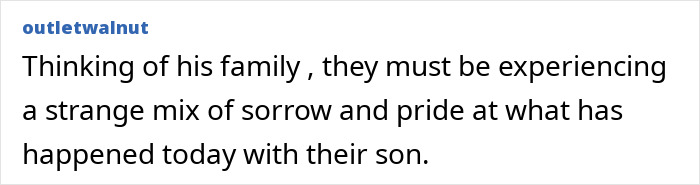 outletwalnut

Thinking of his family , they must be experiencing a strange mix of sorrow and pride at what has happened today with their son.